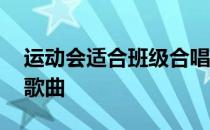 运动会适合班级合唱歌曲